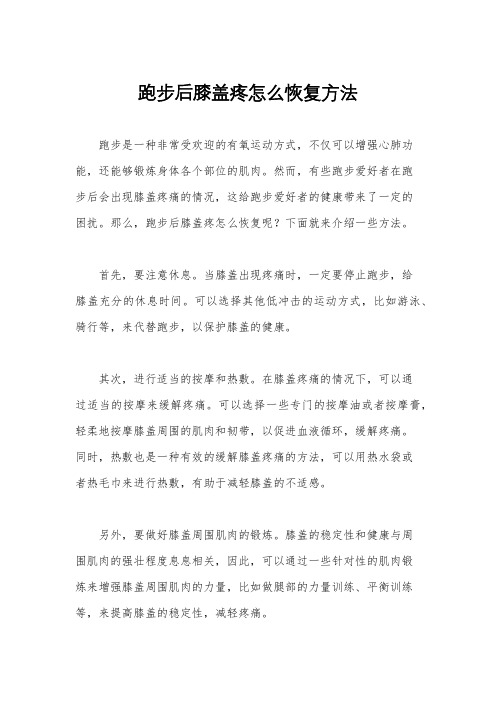 跑步后膝盖疼怎么恢复方法

跑步是一种非常受欢迎的有氧运动方式，不仅可以增强心肺功能，还能够锻炼身体各个部位的肌肉。然而，有些跑步爱好者在跑步后会出现膝盖疼痛的情况，这给跑步爱好者的健康带来了一定的困扰。那么，跑步后膝盖疼怎么恢复呢？下面就来介绍一些方法。

首先，要注意休息。当膝盖出现疼痛时，一定要停止跑步，给膝盖充分的休息时间。可以选择其他低冲击的运动方式，比如游泳、骑行等，来代替跑步，以保护膝盖的健康。

其次，进行适当的按摩和热敷。在膝盖疼痛的情况下，可以通过适当的按摩来缓解疼痛。可以选择一些专门的按摩油或者按摩膏，轻柔地按摩膝盖周围的肌肉和韧带，以促进血液循环，缓解疼痛。同时，热敷也是一种有效的缓解膝盖疼痛的方法，可以用热水袋或者热毛巾来进行热敷，有助于减轻膝盖的不适感。

另外，要做好膝盖周围肌肉的锻炼。膝盖的稳定性和健康与周围肌肉的强壮程度息息相关，因此，可以通过一些针对性的肌肉锻炼来增强膝盖周围肌肉的力量，比如做腿部的力量训练、平衡训练等，来提高膝盖的稳定性，减轻疼痛。